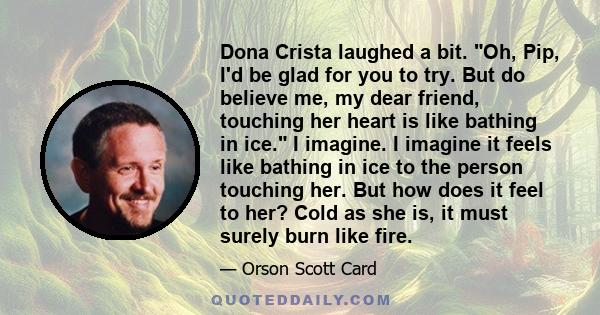 Dona Crista laughed a bit. "Oh, Pip, I'd be glad for you to try. But do believe me, my dear friend, touching her heart is like bathing in ice." I imagine. I imagine it feels like bathing in ice to the person touching her. But how does it feel to her? Cold as she is, it must surely burn like fire.

— Orson Scott Card

QUOTEDDAILY.COM